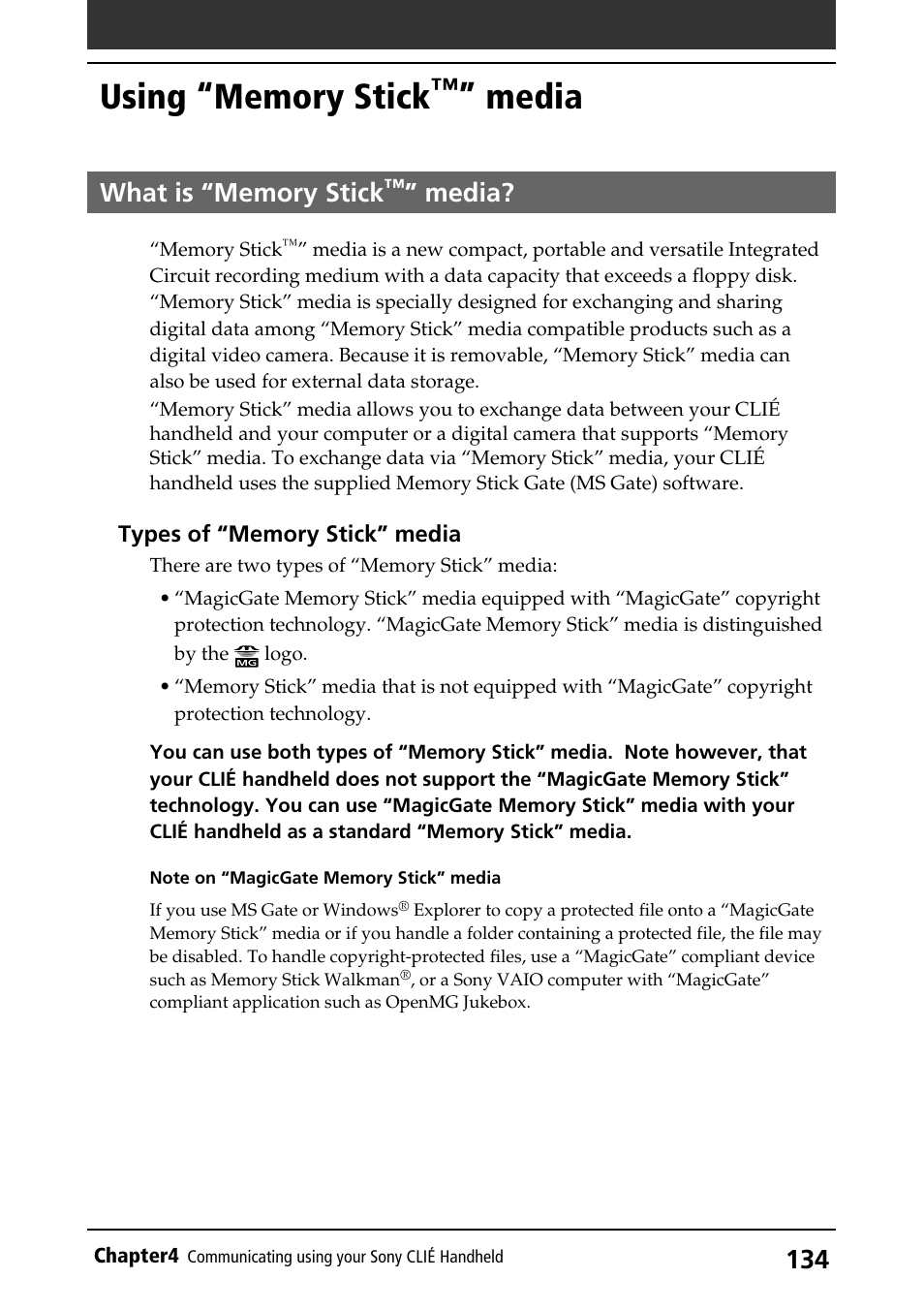 Using “Memory Stick™” media

What is “Memory Stick™” media?

“Memory Stick™” media is a new compact, portable and versatile Integrated Circuit recording medium with a data capacity that exceeds a floppy disk. “Memory Stick” media is specially designed for exchanging and sharing digital data among “Memory Stick” media compatible products such as a digital video camera. Because it is removable, “Memory Stick” media can also be used for external data storage.
“Memory Stick” media allows you to exchange data between your CLIÉ handheld and your computer or a digital camera that supports “Memory Stick” media. To exchange data via “Memory Stick” media, your CLIÉ handheld uses the supplied Memory Stick Gate (MS Gate) software.

Types of “Memory Stick” media

There are two types of “Memory Stick” media:
• “MagicGate Memory Stick” media equipped with “MagicGate” copyright protection technology. “MagicGate Memory Stick” media is distinguished by the MG logo.
• “Memory Stick” media that is not equipped with “MagicGate” copyright protection technology.

You can use both types of “Memory Stick” media. Note however, that your CLIÉ handheld does not support the “MagicGate Memory Stick” technology. You can use “MagicGate Memory Stick” media with your CLIÉ handheld as a standard “Memory Stick” media.

Note on “MagicGate Memory Stick” media

If you use MS Gate or Windows® Explorer to copy a protected file onto a “MagicGate Memory Stick” media or if you handle a folder containing a protected file, the file may be disabled. To handle copyright-protected files, use a “MagicGate” compliant device such as Memory Stick Walkman®, or a Sony VAIO computer with “MagicGate” compliant application such as OpenMG Jukebox.

Chapter4 Communicating using your Sony CLIÉ Handheld 134